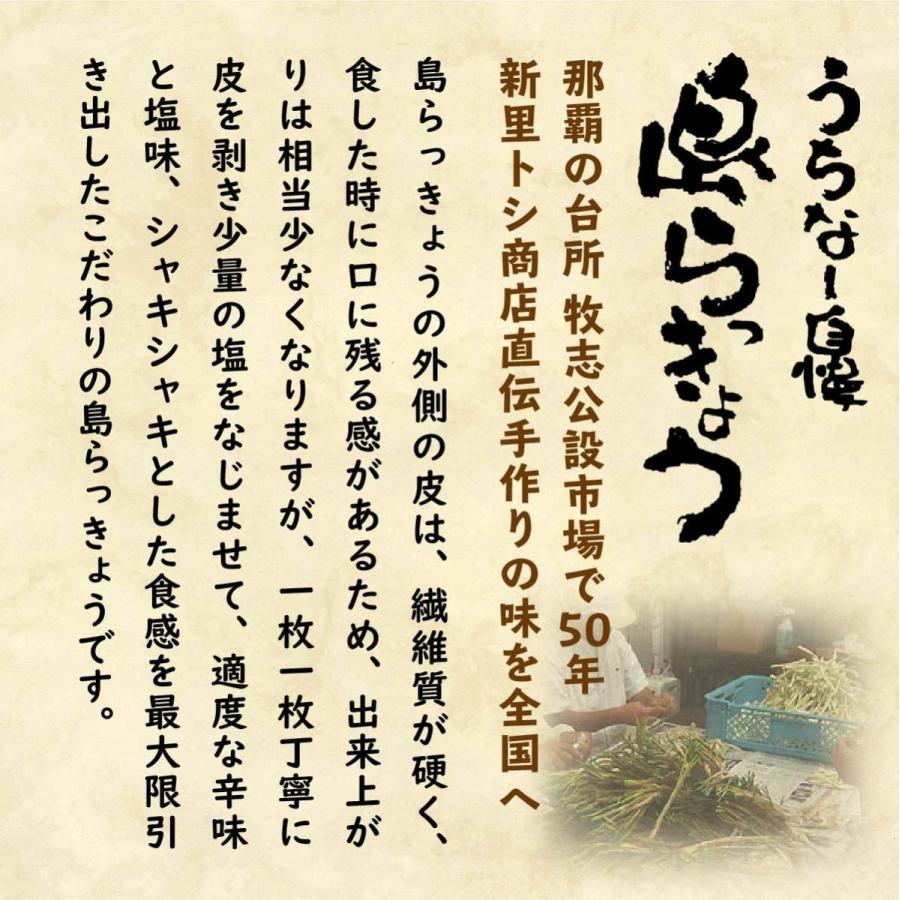 うちなー自慢
島らっきょう

那覇の台所 牧志公設市場で50年
新里トシ商店直伝手作りの味を全国へ

島らっきょうの外側の皮は、繊維質が硬く、食した時に口に残る感があるため、出来上がりは相当少なくなりますが、一枚一枚丁寧に皮を剥き少量の塩をなじませて、適度な辛味と塩味、シャキシャキとした食感を最大限引き出したこだわりの島らっきょうです。